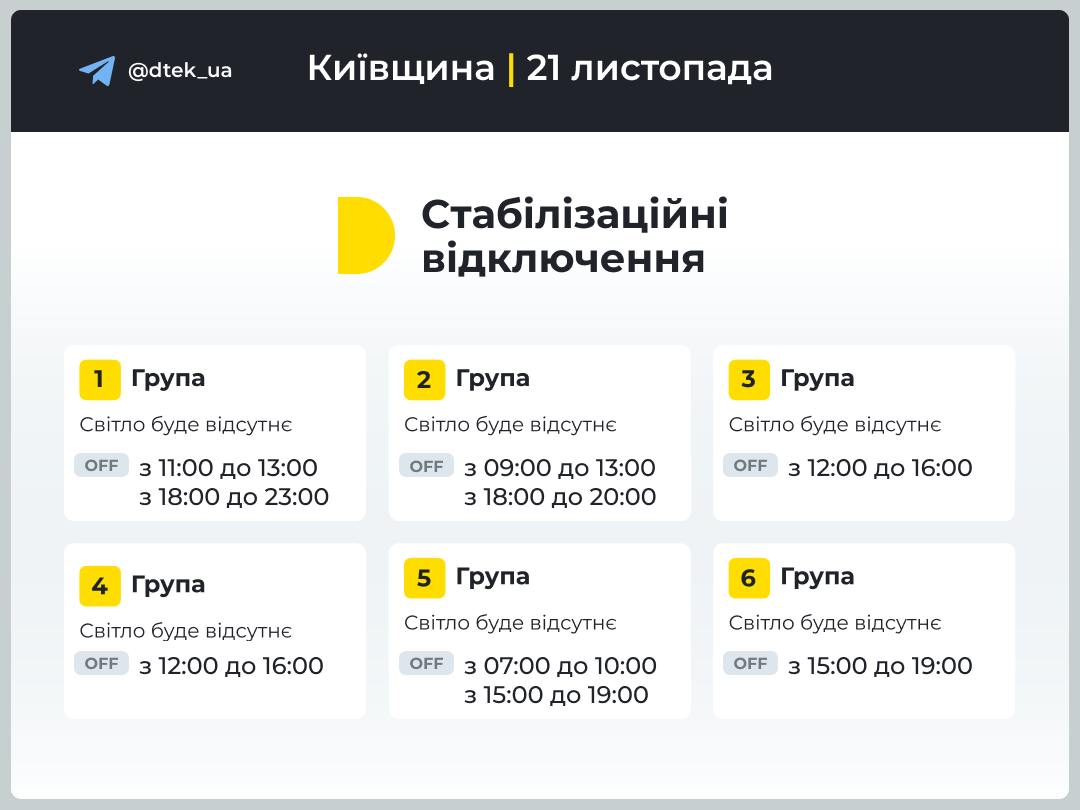 @dtek_ua

Київщина | 21 листопада

Стабілізаційні відключення

1 Група
Світло буде відсутнє
OFF з 11:00 до 13:00
з 18:00 до 23:00

2 Група
Світло буде відсутнє
OFF з 09:00 до 13:00
з 18:00 до 20:00

3 Група
Світло буде відсутнє
OFF з 12:00 до 16:00

4 Група
Світло буде відсутнє
OFF з 12:00 до 16:00

5 Група
Світло буде відсутнє
OFF з 07:00 до 10:00
з 15:00 до 19:00

6 Група
Світло буде відсутнє
OFF з 15:00 до 19:00